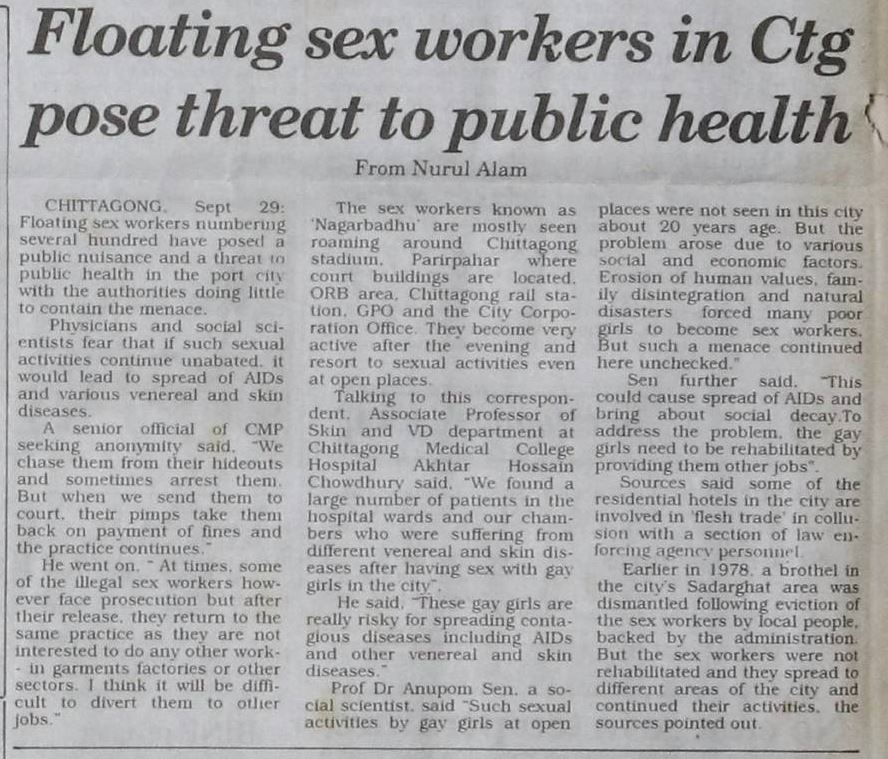 Floating sex workers in Ctg pose threat to public health

From Nurul Alam

CHITTAGONG, Sept 29: Floating sex workers numbering several hundred have posed a public nuisance and a threat to public health in the port city with the authorities doing little to contain the menace.

Physicians and social scientists fear that if such sexual activities continue unabated, it would lead to spread of AIDs and various venereal and skin diseases.

A senior official of CMP seeking anonymity said, "We chase them from their hideouts and sometimes arrest them. But when we send them to court, their pimps take them back on payment of fines and the practice continues."

He went on, " At times, some of the illegal sex workers however face prosecution but after their release, they return to the same practice as they are not interested to do any other work - in garments factories or other sectors. I think it will be difficult to divert them to other jobs."

The sex workers known as 'Nagarbadhu' are mostly seen roaming around Chittagong stadium, Parirpahar where court buildings are located, ORB area, Chittagong rail station, GPO and the City Corporation Office. They become very active after the evening and resort to sexual activities even at open places.

Talking to this correspondent, Associate Professor of Skin and VD department at Chittagong Medical College Hospital Akhtar Hossain Chowdhury said, "We found a large number of patients in the hospital wards and our chambers who were suffering from different venereal and skin diseases after having sex with gay girls in the city".

He said, "These gay girls are really risky for spreading contagious diseases including AIDs and other venereal and skin diseases."

Prof Dr Anupom Sen, a social scientist, said "Such sexual activities by gay girls at open places were not seen in this city about 20 years age. But the problem arose due to various social and economic factors. Erosion of human values, family disintegration and natural disasters forced many poor girls to become sex workers. But such a menace continued here unchecked."

Sen further said, "This could cause spread of AIDs and bring about social decay.To address the problem, the gay girls need to be rehabilitated by providing them other jobs".

Sources said some of the residential hotels in the city are involved in 'flesh trade' in collusion with a section of law enforcing agency personnel.

Earlier in 1978, a brothel in the city's Sadarghat area was dismantled following eviction of the sex workers by local people, backed by the administration. But the sex workers were not rehabilitated and they spread to different areas of the city and continued their activities, the sources pointed out.